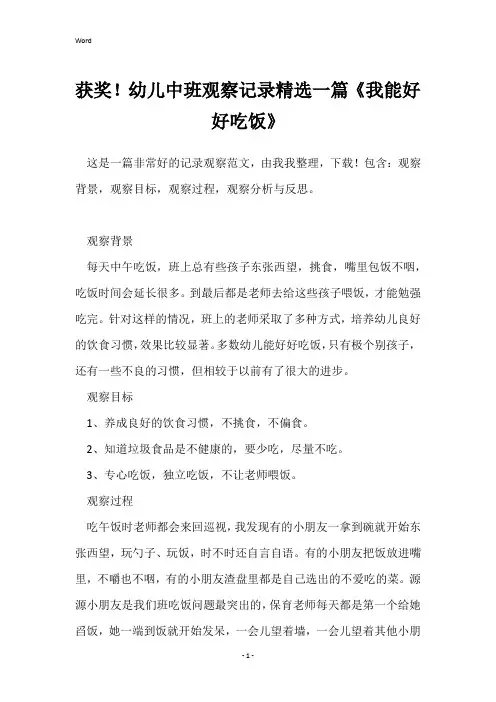 Word

获奖！幼儿中班观察记录精选一篇《我能好好吃饭》

这是一篇非常好的记录观察范文，由我我整理，下载！包含：观察背景，观察目标，观察过程，观察分析与反思。

观察背景

每天中午吃饭，班上总有些孩子东张西望，挑食，嘴里包饭不咽，吃饭时间会延长很多。到最后都是老师去给这些孩子喂饭，才能勉强吃完。针对这样的情况，班上的老师采取了多种方式，培养幼儿良好的饮食习惯，效果比较显著。多数幼儿能好好吃饭，只有极个别孩子，还有一些不良的习惯，但相较于以前有了很大的进步。

观察目标

1、养成良好的饮食习惯，不挑食，不偏食。

2、知道垃圾食品是不健康的，要少吃，尽量不吃。

3、专心吃饭，独立吃饭，不让老师喂饭。

观察过程

吃午饭时老师都会来回巡视，我发现有的小朋友一拿到碗就开始东张西望，玩勺子、玩饭，时不时还自言自语。有的小朋友把饭放进嘴里，不嚼也不咽，有的小朋友渣盘里都是自己选出的不爱吃的菜。源源小朋友是我们班吃饭问题最突出的，保育老师每天都是第一个给她舀饭，她一端到饭就开始发呆，一会儿望着墙，一会儿望着其他小朋

- 1 -